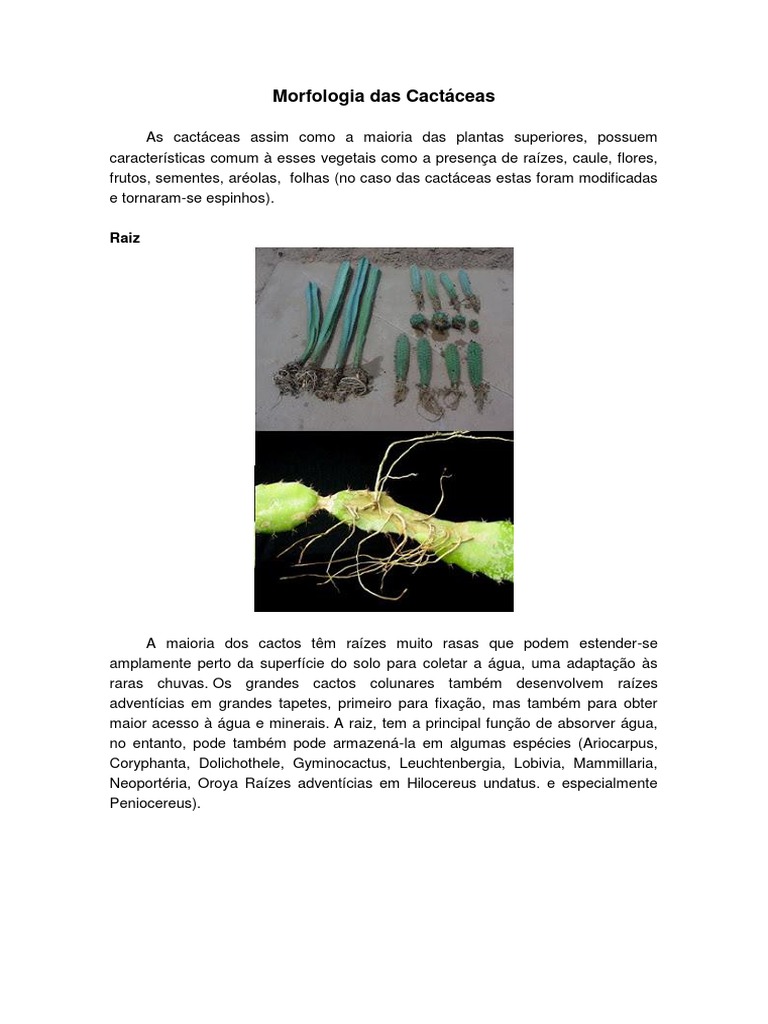 Morfologia das Cactáceas

As cactáceas assim como a maioria das plantas superiores, possuem características comum à esses vegetais como a presença de raízes, caule, flores, frutos, sementes, aréolas, folhas (no caso das cactáceas estas foram modificadas e tornaram-se espinhos).

Raiz

A maioria dos cactos têm raízes muito rasas que podem estender-se amplamente perto da superfície do solo para coletar a água, uma adaptação às raras chuvas. Os grandes cactos colunares também desenvolvem raízes adventícias em grandes tapetes, primeiro para fixação, mas também para obter maior acesso à água e minerais. A raiz, tem a principal função de absorver água, no entanto, pode também pode armazená-la em algumas espécies (Ariocarpus, Coryphanta, Dolichothele, Gyminocactus, Leuchtenbergia, Lobivia, Mammillaria, Neoportéria, Oroya Raízes adventícias em Hilocereus undatus. e especialmente Peniocereus).